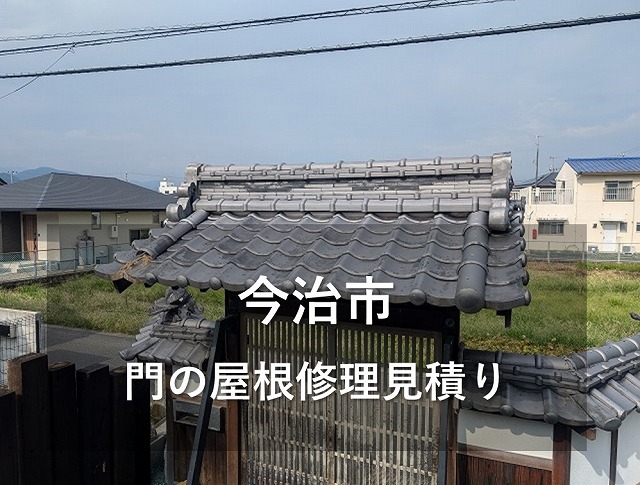 今治市

門の屋根修理見積り